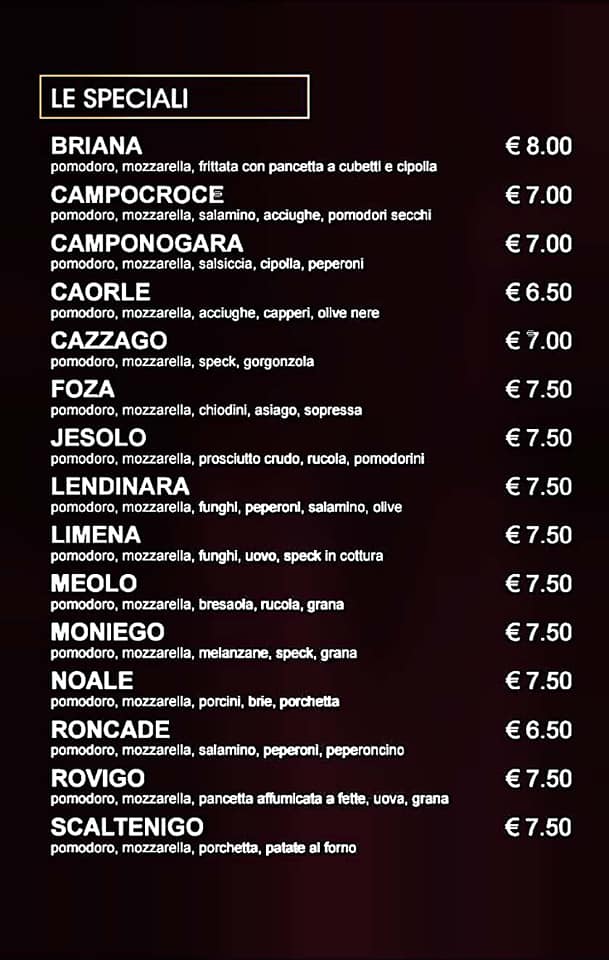 LE SPECIALI

BRIANA
€ 8.00
pomodoro, mozzarella, frittata con pancetta a cubetti e cipolla

CAMPOCROCE
€ 7.00
pomodoro, mozzarella, salamino, acciughe, pomodori secchi

CAMPONOGARA
€ 7.00
pomodoro, mozzarella, salsiccia, cipolla, peperoni

CAORLE
€ 6.50
pomodoro, mozzarella, acciughe, capperi, olive nere

CAZZAGO
€ 7.00
pomodoro, mozzarella, speck, gorgonzola

FOZA
€ 7.50
pomodoro, mozzarella, chiodini, asiago, sopressa

JESOLO
€ 7.50
pomodoro, mozzarella, prosciutto crudo, rucola, pomodorini

LENDINARA
€ 7.50
pomodoro, mozzarella, funghi, peperoni, salamino, olive

LIMENA
€ 7.50
pomodoro, mozzarella, funghi, uovo, speck in cottura

MEOLO
€ 7.50
pomodoro, mozzarella, bresaola, rucola, grana

MONIEGO
€ 7.50
pomodoro, mozzarella, melanzane, speck, grana

NOALE
€ 7.50
pomodoro, mozzarella, porcini, brie, porchetta

RONCADE
€ 6.50
pomodoro, mozzarella, salamino, peperoni, peperoncino

ROVIGO
€ 7.50
pomodoro, mozzarella, pancetta affumicata a fette, uova, grana

SCALTENIGO
€ 7.50
pomodoro, mozzarella, porchetta, patate al forno